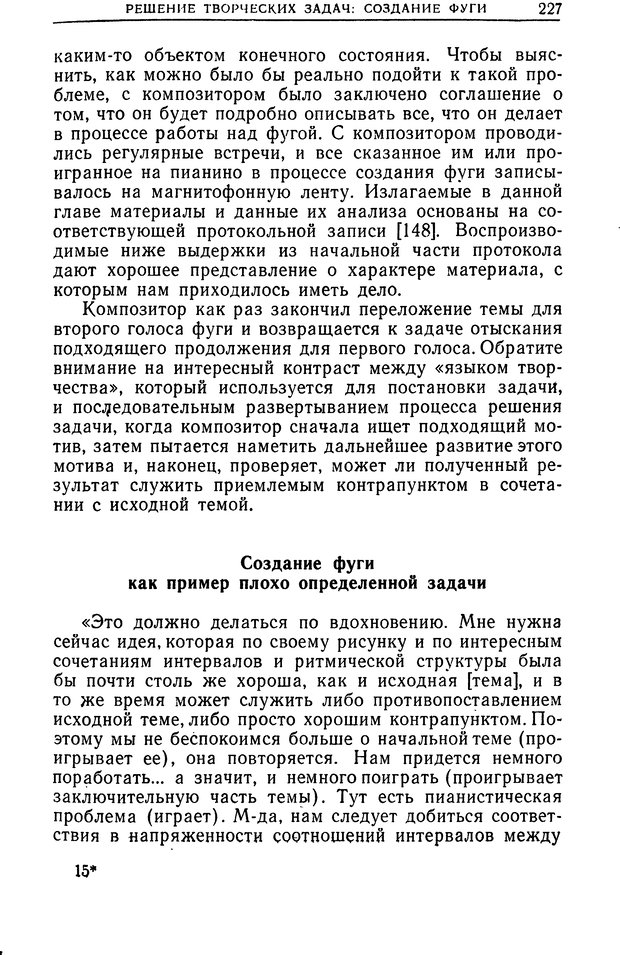 РЕШЕНИЕ ТВОРЧЕСКИХ ЗАДАЧ: СОЗДАНИЕ ФУГИ 227

каким-то объектом конечного состояния. Чтобы выяснить, как можно было бы реально подойти к такой проблеме, с композитором было заключено соглашение о том, что он будет подробно описывать все, что он делает в процессе работы над фугой. С композитором проводились регулярные встречи, и все сказанное им или проигранное на пианино в процессе создания фуги записывалось на магнитофонную ленту. Излагаемые в данной главе материалы и данные их анализа основаны на соответствующей протокольной записи [148]. Воспроизводимые ниже выдержки из начальной части протокола дают хорошее представление о характере материала, с которым нам приходилось иметь дело.

Композитор как раз закончил переложение темы для второго голоса фуги и возвращается к задаче отыскания подходящего продолжения для первого голоса. Обратите внимание на интересный контраст между «языком творчества», который используется для постановки задачи, и последовательным развертыванием процесса решения задачи, когда композитор сначала ищет подходящий мотив, затем пытается наметить дальнейшее развитие этого мотива и, наконец, проверяет, может ли полученный результат служить приемлемым контрапунктом в сочетании с исходной темой.

Создание фуги
как пример плохо определенной задачи

«Это должно делаться по вдохновению. Мне нужна сейчас идея, которая по своему рисунку и по интересным сочетаниям интервалов и ритмической структуры была бы почти столь же хороша, как и исходная [тема], и в то же время может служить либо противопоставлением исходной теме, либо просто хорошим контрапунктом. Поэтому мы не беспокоимся больше о начальной теме (проигрывает ее), она повторяется. Нам придется немного поработать... а значит, и немного поиграть (проигрывает заключительную часть темы). Тут есть пианистическая проблема (играет). М-да, нам следует добиться соответствия в напряженности соотношений интервалов между

15*